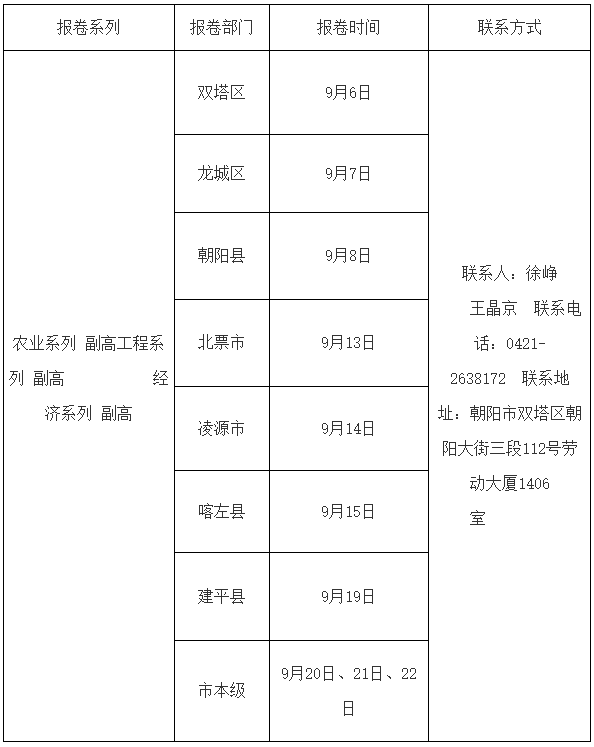 | 报卷系列 | 报卷部门 | 报卷时间 | 联系方式 |
|---|---|---|---|
| 农业系列 副高工程系列 副高 经济系列 副高 | 双塔区 | 9月6日 | 联系人：徐峥 王晶京 联系电话：0421-2638172 联系地址：朝阳市双塔区朝阳大街三段112号劳动大厦1406室 |
| | 龙城区 | 9月7日 | |
| | 朝阳县 | 9月8日 | |
| | 北票市 | 9月13日 | |
| | 凌源市 | 9月14日 | |
| | 喀左县 | 9月15日 | |
| | 建平县 | 9月19日 | |
| | 市本级 | 9月20日、21日、22日 | |